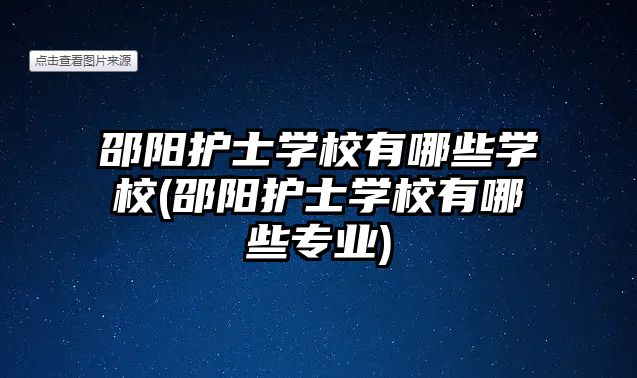 点击查看图片来源

邵阳护士学校有哪些学校(邵阳护士学校有哪些专业)